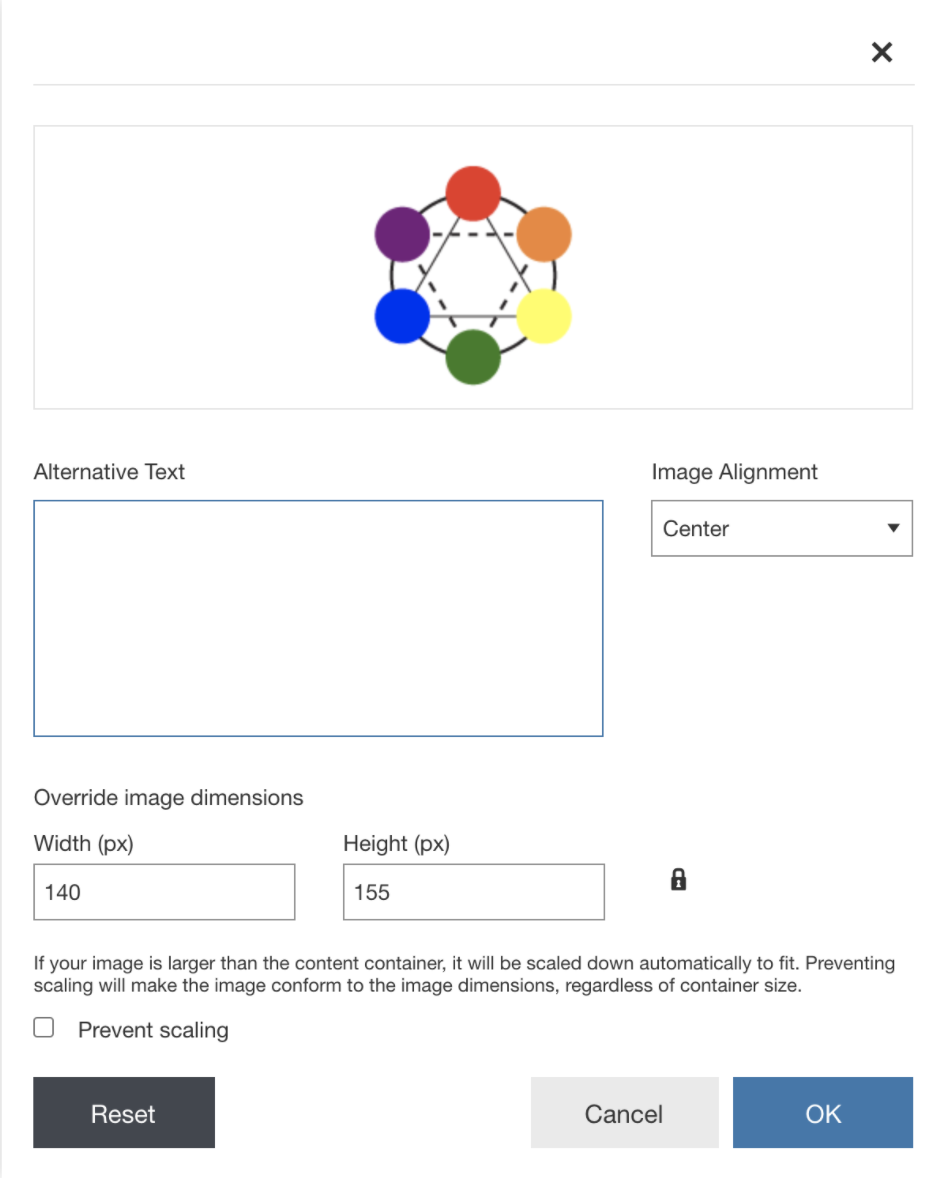 ×

Alternative Text

Image Alignment

Center

Override image dimensions

Width (px)

140

Height (px)

155

If your image is larger than the content container, it will be scaled down automatically to fit. Preventing scaling will make the image conform to the image dimensions, regardless of container size.

Prevent scaling

Reset

Cancel

OK